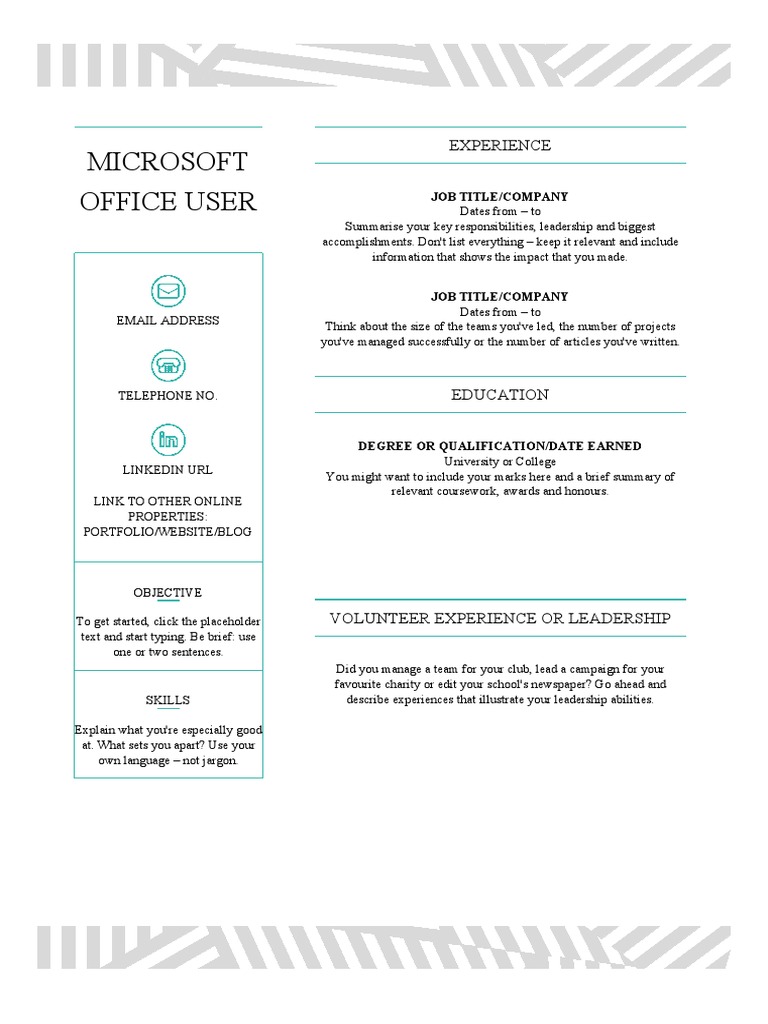 MICROSOFT OFFICE USER

EMAIL ADDRESS

TELEPHONE NO.

LINKEDIN URL

LINK TO OTHER ONLINE PROPERTIES: PORTFOLIO/WEBSITE/BLOG

OBJECTIVE

To get started, click the placeholder text and start typing. Be brief: use one or two sentences.

SKILLS

Explain what you're especially good at. What sets you apart? Use your own language – not jargon.

EXPERIENCE

JOB TITLE/COMPANY
Dates from – to
Summarise your key responsibilities, leadership and biggest accomplishments. Don't list everything – keep it relevant and include information that shows the impact that you made.

JOB TITLE/COMPANY
Dates from – to
Think about the size of the teams you've led, the number of projects you've managed successfully or the number of articles you've written.

EDUCATION

DEGREE OR QUALIFICATION/DATE EARNED
University or College
You might want to include your marks here and a brief summary of relevant coursework, awards and honours.

VOLUNTEER EXPERIENCE OR LEADERSHIP

Did you manage a team for your club, lead a campaign for your favourite charity or edit your school's newspaper? Go ahead and describe experiences that illustrate your leadership abilities.